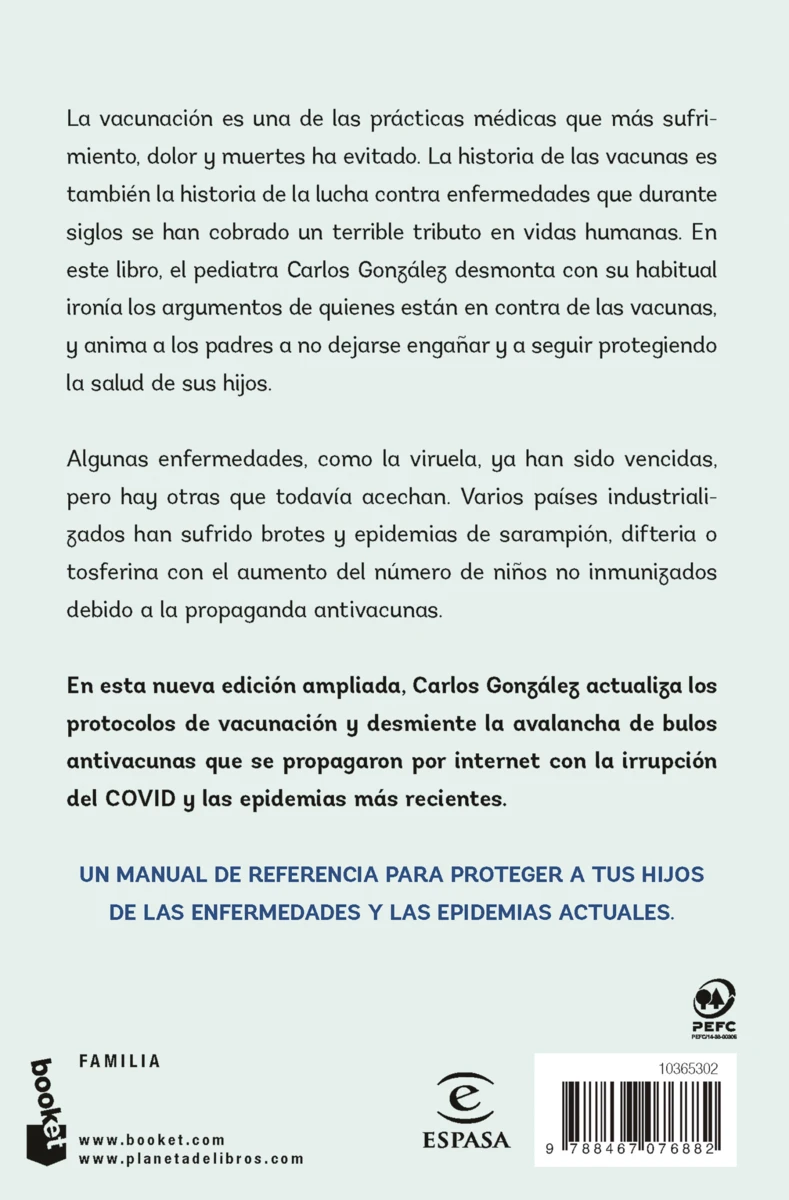 La vacunación es una de las prácticas médicas que más sufrimiento, dolor y muertes ha evitado. La historia de las vacunas es también la historia de la lucha contra enfermedades que durante siglos se han cobrado un terrible tributo en vidas humanas. En este libro, el pediatra Carlos González desmonta con su habitual ironía los argumentos de quienes están en contra de las vacunas, y anima a los padres a no dejarse engañar y a seguir protegiendo la salud de sus hijos.

Algunas enfermedades, como la viruela, ya han sido vencidas, pero hay otras que todavía acechan. Varios países industrializados han sufrido brotes y epidemias de sarampión, difteria o tosferina con el aumento del número de niños no inmunizados debido a la propaganda antivacunas.

En esta nueva edición ampliada, Carlos González actualiza los protocolos de vacunación y desmiente la avalancha de bulos antivacunas que se propagaron por internet con la irrupción del COVID y las epidemias más recientes.

UN MANUAL DE REFERENCIA PARA PROTEGER A TUS HIJOS DE LAS ENFERMEDADES Y LAS EPIDEMIAS ACTUALES.

PEFC
PEFC/14-38-00306

booket

FAMILIA

www.booket.com
www.planetadelibros.com

ESPASA

10365302

9 788467 076882